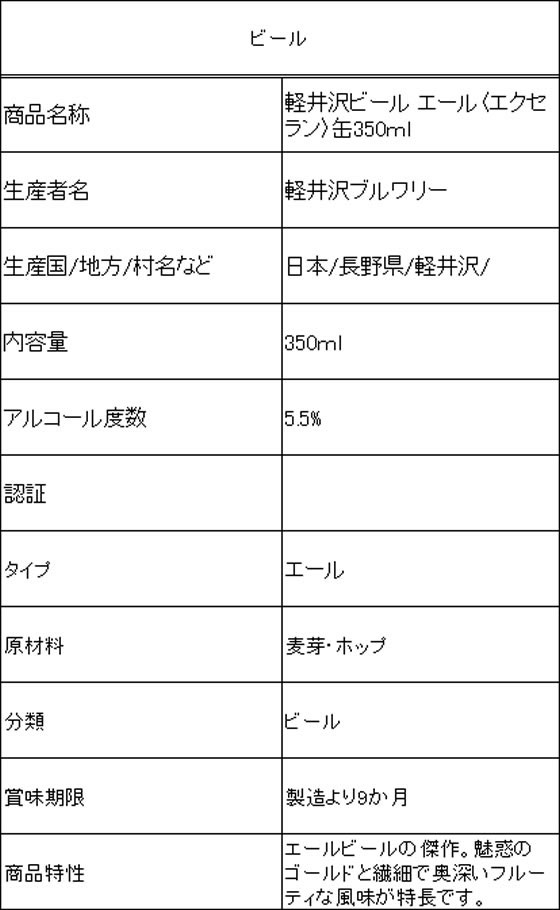 | ビール | |
|---|---|
| 商品名称 | 軽井沢ビール エール〈エクセラン〉缶350ml |
| 生産者名 | 軽井沢ブルワリー |
| 生産国/地方/村名など | 日本/長野県/軽井沢/ |
| 内容量 | 350ml |
| アルコール度数 | 5.5% |
| 認証 | |
| タイプ | エール |
| 原材料 | 麦芽・ホップ |
| 分類 | ビール |
| 賞味期限 | 製造より9か月 |
| 商品特性 | エールビールの傑作。魅惑のゴールドと繊細で奥深いフルーティな風味が特長です。 |